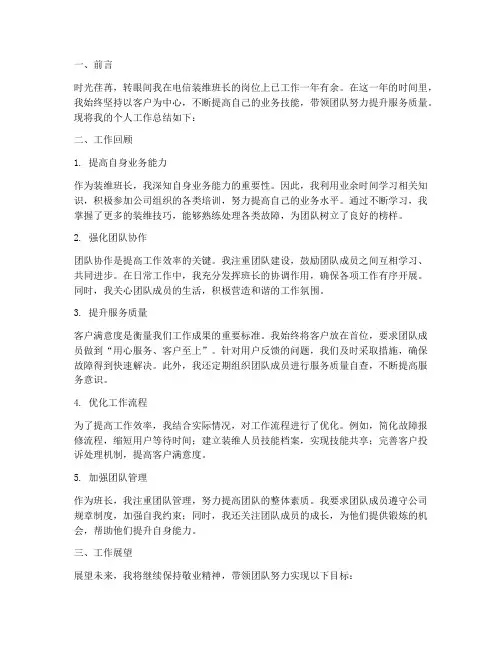 一、前言

时光荏苒，转眼间我在电信装维班长的岗位上已工作一年有余。在这一年的时间里，我始终坚持以客户为中心，不断提高自己的业务技能，带领团队努力提升服务质量。现将我的个人工作总结如下：

二、工作回顾

1. 提高自身业务能力

作为装维班长，我深知自身业务能力的重要性。因此，我利用业余时间学习相关知识，积极参加公司组织的各类培训，努力提高自己的业务水平。通过不断学习，我掌握了更多的装维技巧，能够熟练处理各类故障，为团队树立了良好的榜样。

2. 强化团队协作

团队协作是提高工作效率的关键。我注重团队建设，鼓励团队成员之间互相学习、共同进步。在日常工作中，我充分发挥班长的协调作用，确保各项工作有序开展。同时，我关心团队成员的生活，积极营造和谐的工作氛围。

3. 提升服务质量

客户满意度是衡量我们工作成果的重要标准。我始终将客户放在首位，要求团队成员做到“用心服务、客户至上”。针对用户反馈的问题，我们及时采取措施，确保故障得到快速解决。此外，我还定期组织团队成员进行服务质量自查，不断提高服务意识。

4. 优化工作流程

为了提高工作效率，我结合实际情况，对工作流程进行了优化。例如，简化故障报修流程，缩短用户等待时间；建立装维人员技能档案，实现技能共享；完善客户投诉处理机制，提高客户满意度。

5. 加强团队管理

作为班长，我注重团队管理，努力提高团队的整体素质。我要求团队成员遵守公司规章制度，加强自我约束；同时，我还关注团队成员的成长，为他们提供锻炼的机会，帮助他们提升自身能力。

三、工作展望

展望未来，我将继续保持敬业精神，带领团队努力实现以下目标：